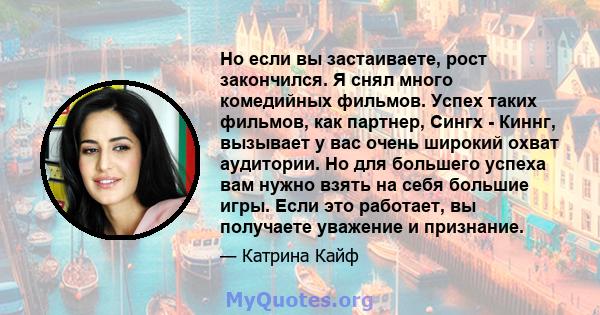 Но если вы застаиваете, рост закончился. Я снял много комедийных фильмов. Успех таких фильмов, как партнер, Сингх - Киннг, вызывает у вас очень широкий охват аудитории. Но для большего успеха вам нужно взять на себя большие игры. Если это работает, вы получаете уважение и признание.

— Катрина Кайф

MyQuotes.org